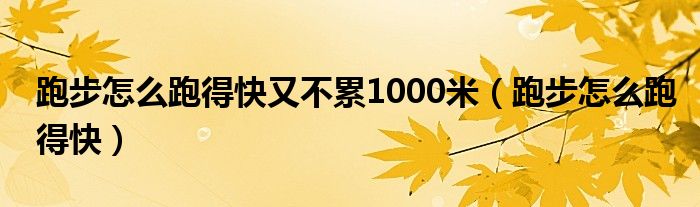 跑步怎么跑得快又不累1000米（跑步怎么跑得快）